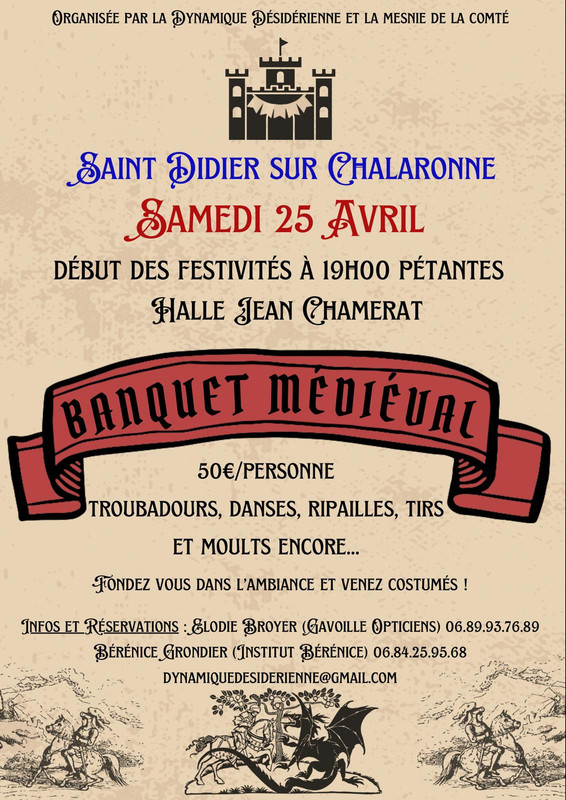 Organisée par la Dynamique Désidérienne et la mesnie de la comté

Saint Didier sur Chalaronne

Samedi 25 Avril

DÉBUT DES FESTIVITÉS À 19H00 PÉTANTES

Halle Jean Chamerat

BANQUET MÉDIÉVAL

50€/PERSONNE

TROUBADOURS, DANSES, RIPAILLES, TIRS

ET MOULTS ENCORE...

Fondez vous dans l'ambiance et venez costumés !

Infos et Réservations : Elodie Broyer (Gavoille Opticiens) 06.89.93.76.89

Bérénice Grondier (Institut Bérénice) 06.84.25.95.68

DYNAMIQUEDESIDERIENNE@GMAIL.COM